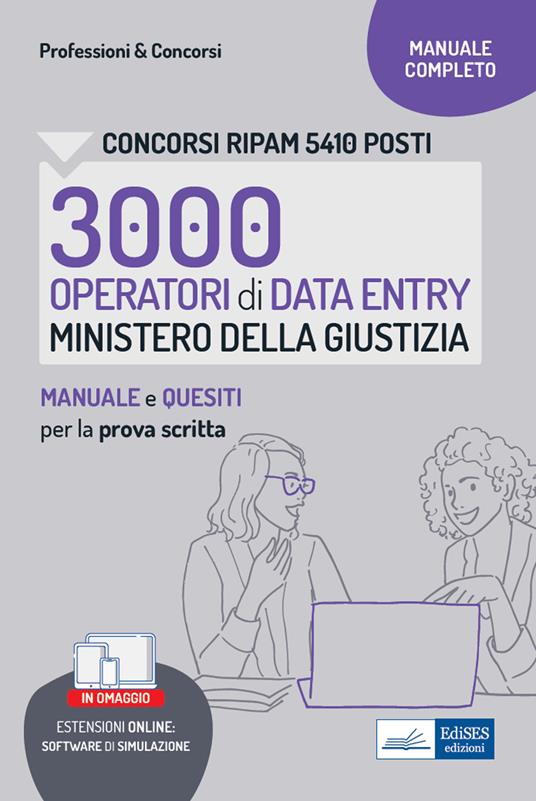 Professioni & Concorsi

MANUALE COMPLETO

CONCORSI RIPAM 5410 POSTI

3000 OPERATORI di DATA ENTRY MINISTERO DELLA GIUSTIZIA

MANUALE e QUESITI per la prova scritta

IN OMAGGIO

ESTENSIONI ONLINE: SOFTWARE DI SIMULAZIONE

EdiSES edizioni